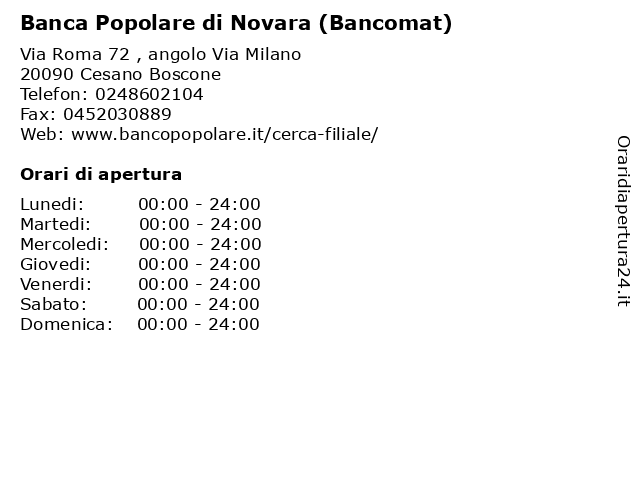 Banca Popolare di Novara (Bancomat)

Via Roma 72 , angolo Via Milano
20090 Cesano Boscone
Telefon: 0248602104
Fax: 0452030889
Web: www.bancopopolare.it/cerca-filiale/

Orari di apertura

| | |
|---|---|
| Lunedi: | 00:00 - 24:00 |
| Martedi: | 00:00 - 24:00 |
| Mercoledi: | 00:00 - 24:00 |
| Giovedi: | 00:00 - 24:00 |
| Venerdi: | 00:00 - 24:00 |
| Sabato: | 00:00 - 24:00 |
| Domenica: | 00:00 - 24:00 |

Oraridiapertura24.it